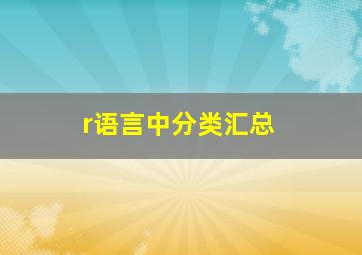 r语言中分类汇总